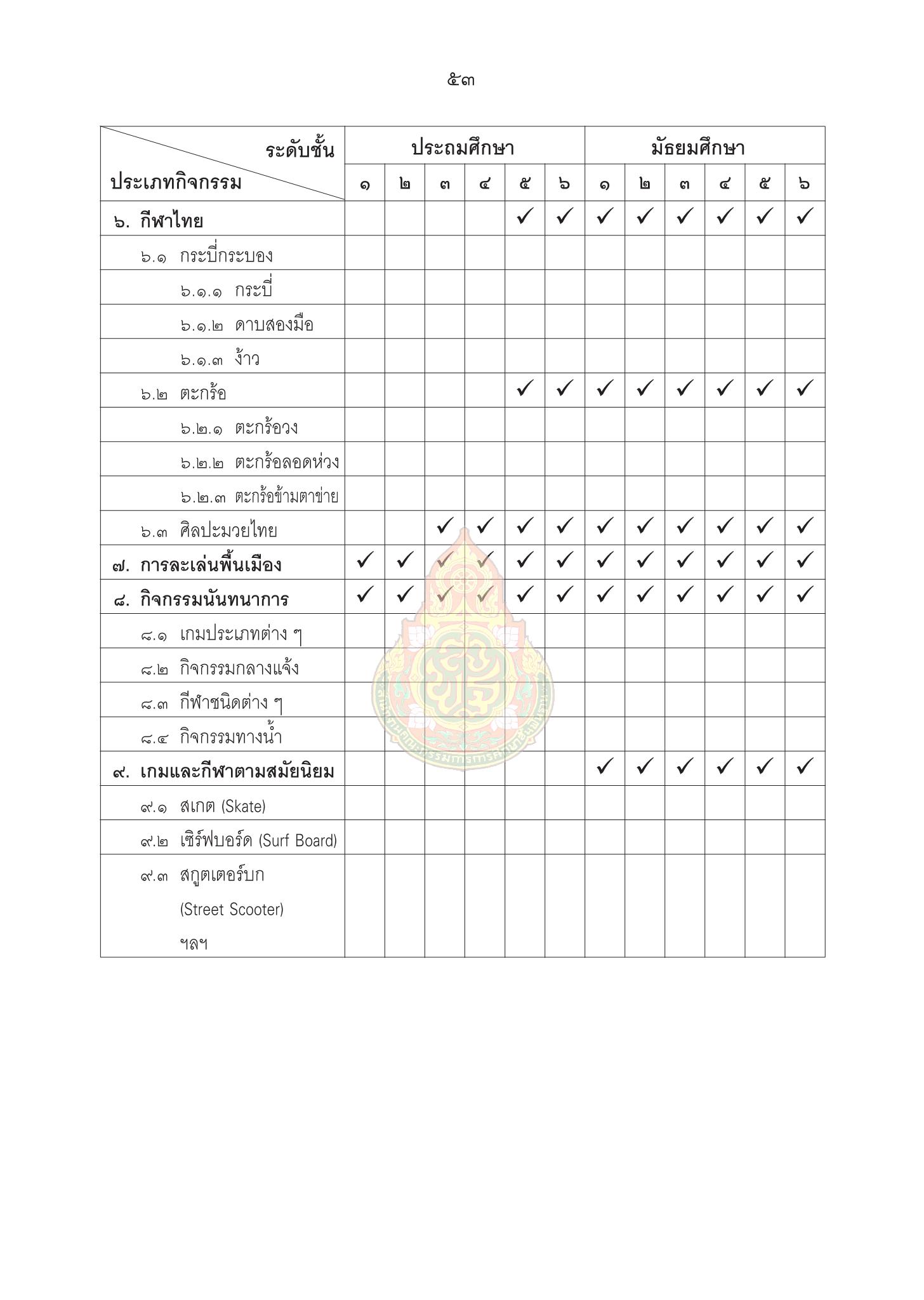 ๕๓

| ระดับชั้น / ประเภทกิจกรรม | ประถมศึกษา ๑ | ๒ | ๓ | ๔ | ๕ | ๖ | มัธยมศึกษา ๑ | ๒ | ๓ | ๔ | ๕ | ๖ |
|---|---|---|---|---|---|---|---|---|---|---|---|---|
| ๖. กีฬาไทย | | | | | ✓ | ✓ | ✓ | ✓ | ✓ | ✓ | ✓ | ✓ |
| ๖.๑ กระบี่กระบอง | | | | | | | | | | | | |
| ๖.๑.๑ กระบี่ | | | | | | | | | | | | |
| ๖.๑.๒ ดาบสองมือ | | | | | | | | | | | | |
| ๖.๑.๓ ง้าว | | | | | | | | | | | | |
| ๖.๒ ตะกร้อ | | | | | ✓ | ✓ | ✓ | ✓ | ✓ | ✓ | ✓ | ✓ |
| ๖.๒.๑ ตะกร้อวง | | | | | | | | | | | | |
| ๖.๒.๒ ตะกร้อลอดห่วง | | | | | | | | | | | | |
| ๖.๒.๓ ตะกร้อข้ามตาข่าย | | | | | | | | | | | | |
| ๖.๓ ศิลปะมวยไทย | | | ✓ | ✓ | ✓ | ✓ | ✓ | ✓ | ✓ | ✓ | ✓ | ✓ |
| ๗. การละเล่นพื้นเมือง | ✓ | ✓ | ✓ | ✓ | ✓ | ✓ | ✓ | ✓ | ✓ | ✓ | ✓ | ✓ |
| ๘. กิจกรรมนันทนาการ | ✓ | ✓ | ✓ | ✓ | ✓ | ✓ | ✓ | ✓ | ✓ | ✓ | ✓ | ✓ |
| ๘.๑ เกมประเภทต่าง ๆ | | | | | | | | | | | | |
| ๘.๒ กิจกรรมกลางแจ้ง | | | | | | | | | | | | |
| ๘.๓ กีฬาชนิดต่าง ๆ | | | | | | | | | | | | |
| ๘.๔ กิจกรรมทางน้ำ | | | | | | | | | | | | |
| ๙. เกมและกีฬาตามสมัยนิยม | | | | | | | ✓ | ✓ | ✓ | ✓ | ✓ | ✓ |
| ๙.๑ สเกต (Skate) | | | | | | | | | | | | |
| ๙.๒ เซิร์ฟบอร์ด (Surf Board) | | | | | | | | | | | | |
| ๙.๓ สกูตเตอร์บก (Street Scooter) ฯลฯ | | | | | | | | | | | | |